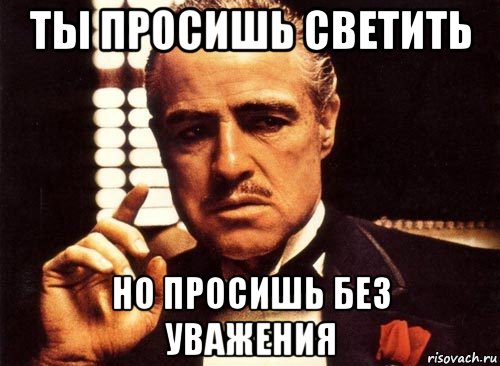 ТЫ ПРОСИШЬ СВЕТИТЬ

НО ПРОСИШЬ БЕЗ УВАЖЕНИЯ

risovach.ru